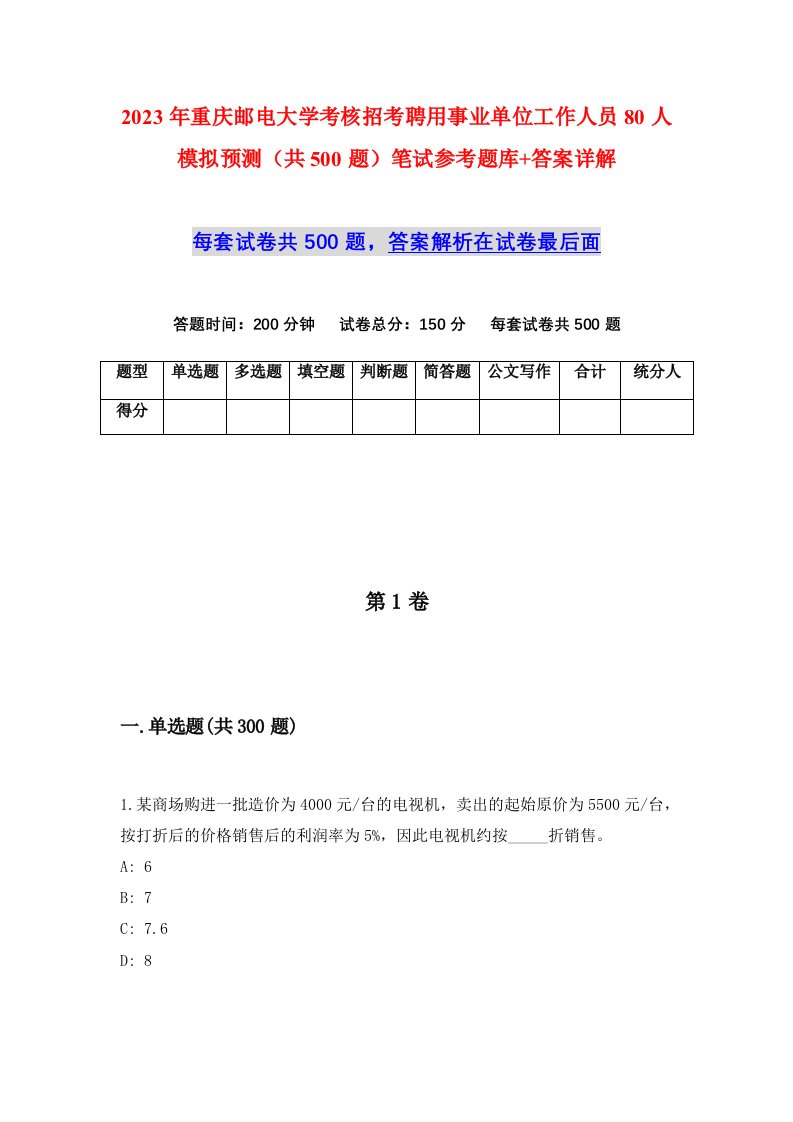 2023年重庆邮电大学考核招考聘用事业单位工作人员80人模拟预测（共500题）笔试参考题库+答案详解

每套试卷共500题，答案解析在试卷最后面

答题时间：200分钟　试卷总分：150分　每套试卷共500题

| 题型 | 单选题 | 多选题 | 填空题 | 判断题 | 简答题 | 公文写作 | 合计 | 统分人 |
|---|---|---|---|---|---|---|---|---|
| 得分 | | | | | | | | |

第1卷

一.单选题(共300题)

1.某商场购进一批造价为4000元/台的电视机，卖出的起始原价为5500元/台，按打折后的价格销售后的利润率为5%，因此电视机约按_____折销售。

A: 6

B: 7

C: 7.6

D: 8